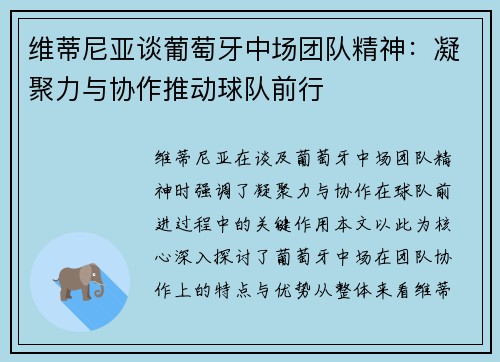 维蒂尼亚谈葡萄牙中场团队精神：凝聚力与协作推动球队前行

维蒂尼亚在谈及葡萄牙中场团队精神时强调了凝聚力与协作在球队前进过程中的关键作用本文以此为核心深入探讨了葡萄牙中场在团队协作上的特点与优势从整体来看维蒂